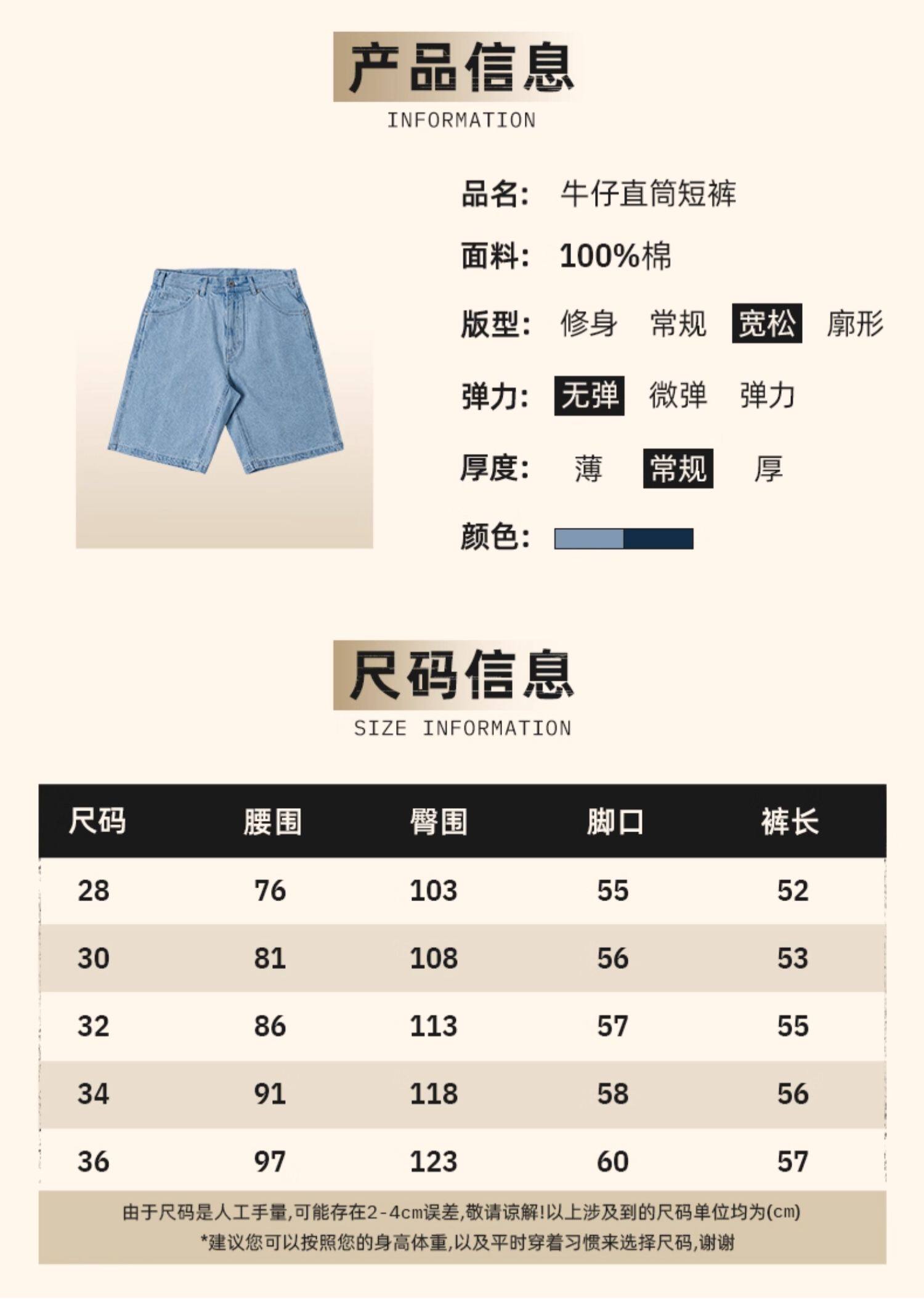 产品信息
INFORMATION

品名: 牛仔直筒短裤

面料: 100%棉

版型: 修身 常规 宽松 廓形

弹力: 无弹 微弹 弹力

厚度: 薄 常规 厚

颜色:

尺码信息
SIZE INFORMATION

| 尺码 | 腰围 | 臀围 | 脚口 | 裤长 |
|---|---|---|---|---|
| 28 | 76 | 103 | 55 | 52 |
| 30 | 81 | 108 | 56 | 53 |
| 32 | 86 | 113 | 57 | 55 |
| 34 | 91 | 118 | 58 | 56 |
| 36 | 97 | 123 | 60 | 57 |

由于尺码是人工手量,可能存在2-4cm误差,敬请谅解!以上涉及到的尺码单位均为(cm)
*建议您可以按照您的身高体重,以及平时穿着习惯来选择尺码,谢谢